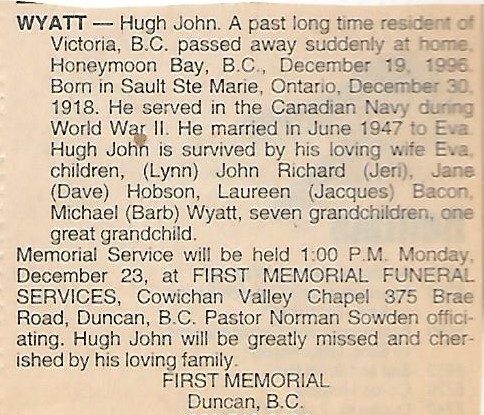 WYATT — Hugh John. A past long time resident of Victoria, B.C. passed away suddenly at home, Honeymoon Bay, B.C., December 19, 1996. Born in Sault Ste Marie, Ontario, December 30, 1918. He served in the Canadian Navy during World War II. He married in June 1947 to Eva. Hugh John is survived by his loving wife Eva, children, (Lynn) John Richard (Jeri), Jane (Dave) Hobson, Laureen (Jacques) Bacon, Michael (Barb) Wyatt, seven grandchildren, one great grandchild.

Memorial Service will be held 1:00 P.M. Monday, December 23, at FIRST MEMORIAL FUNERAL SERVICES, Cowichan Valley Chapel 375 Brae Road, Duncan, B.C. Pastor Norman Sowden officiating. Hugh John will be greatly missed and cherished by his loving family.

FIRST MEMORIAL
Duncan, B.C.